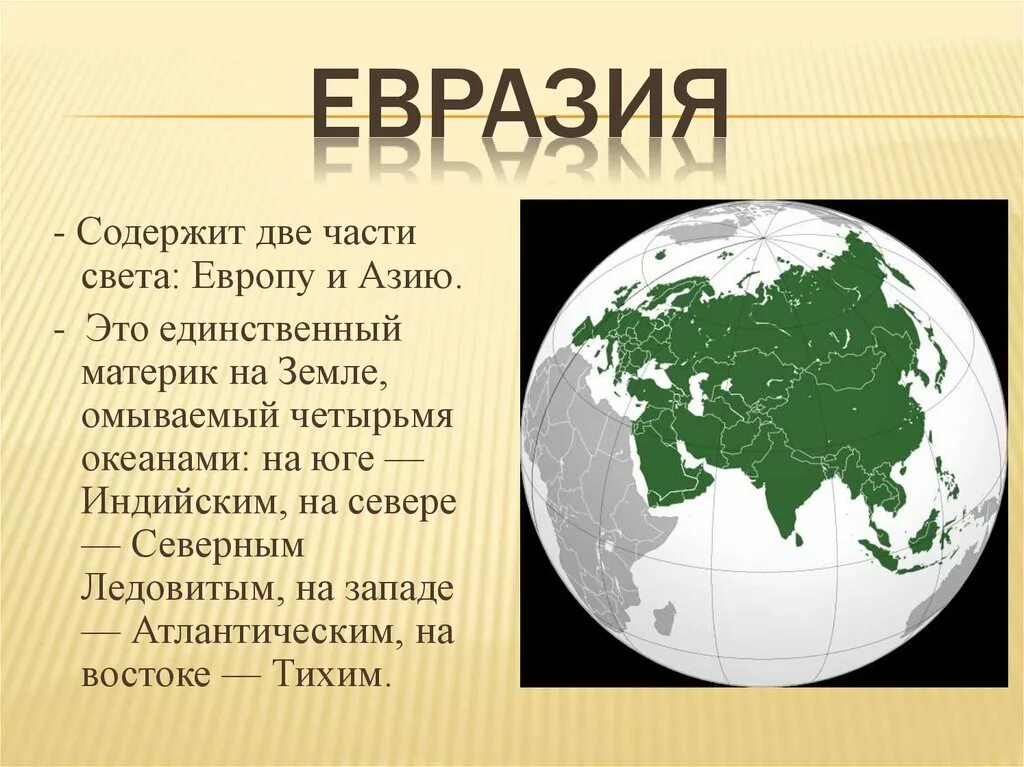 ЕВРАЗИЯ

- Содержит две части света: Европу и Азию.

- Это единственный материк на Земле, омываемый четырьмя океанами: на юге — Индийским, на севере — Северным Ледовитым, на западе — Атлантическим, на востоке — Тихим.